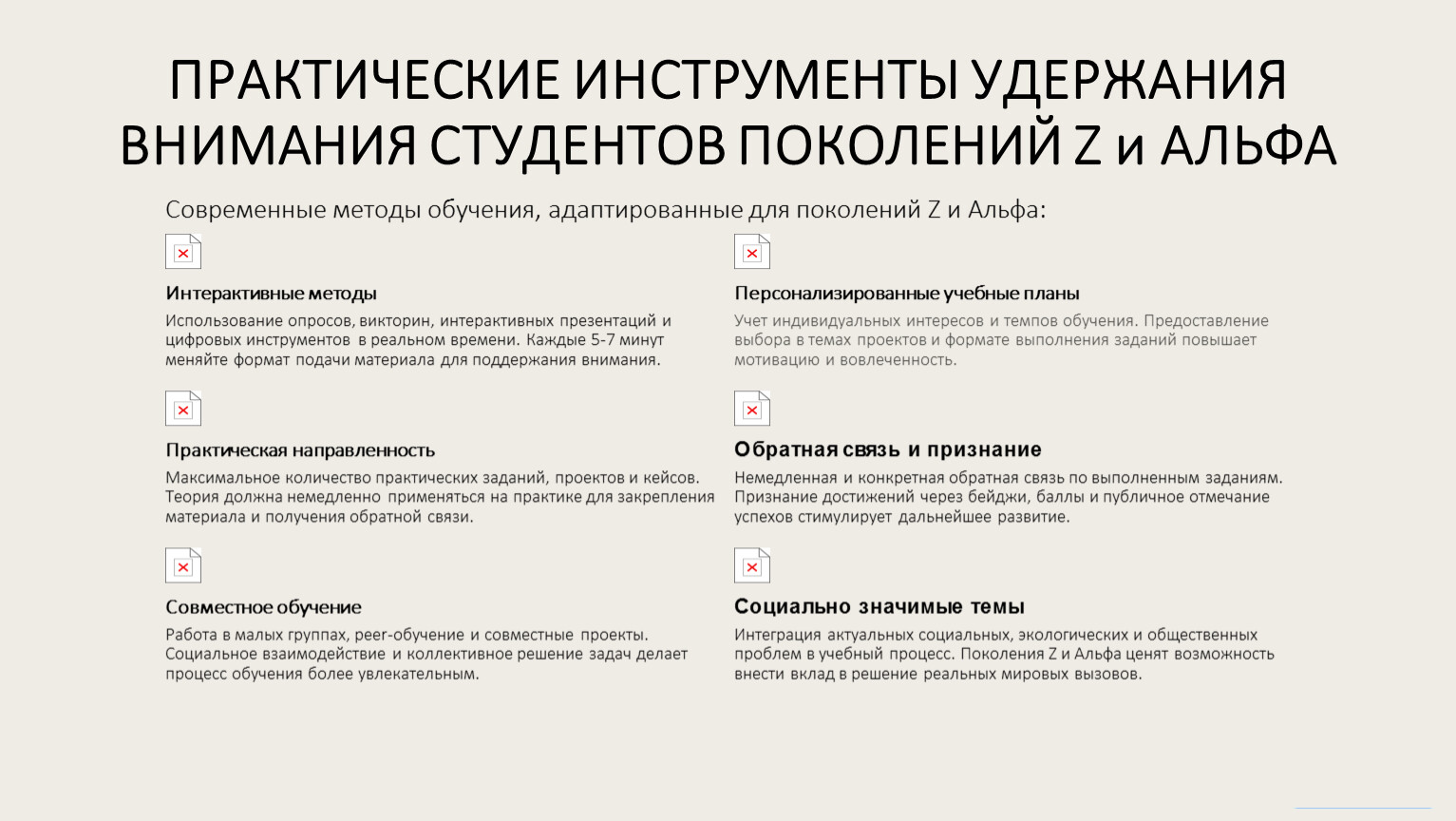 ПРАКТИЧЕСКИЕ ИНСТРУМЕНТЫ УДЕРЖАНИЯ ВНИМАНИЯ СТУДЕНТОВ ПОКОЛЕНИЙ Z и АЛЬФА

Современные методы обучения, адаптированные для поколений Z и Альфа:

Интерактивные методы

Использование опросов, викторин, интерактивных презентаций и цифровых инструментов в реальном времени. Каждые 5-7 минут меняйте формат подачи материала для поддержания внимания.

Практическая направленность

Максимальное количество практических заданий, проектов и кейсов. Теория должна немедленно применяться на практике для закрепления материала и получения обратной связи.

Совместное обучение

Работа в малых группах, peer-обучение и совместные проекты. Социальное взаимодействие и коллективное решение задач делает процесс обучения более увлекательным.

Персонализированные учебные планы

Учет индивидуальных интересов и темпов обучения. Предоставление выбора в темах проектов и формате выполнения заданий повышает мотивацию и вовлеченность.

Обратная связь и признание

Немедленная и конкретная обратная связь по выполненным заданиям. Признание достижений через бейджи, баллы и публичное отмечание успехов стимулирует дальнейшее развитие.

Социально значимые темы

Интеграция актуальных социальных, экологических и общественных проблем в учебный процесс. Поколения Z и Альфа ценят возможность внести вклад в решение реальных мировых вызовов.